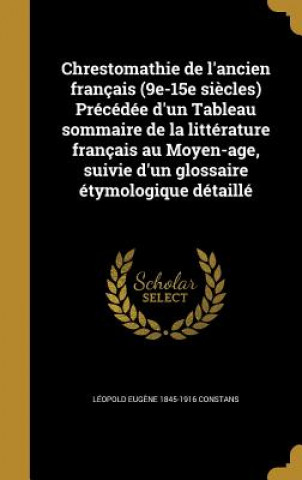 Chrestomathie de l'ancien français (9e-15e siècles) Précédée d'un Tableau sommaire de la littérature français au Moyen-age, suivie d'un glossaire étymologique détaillé

Scholar SELECT

LÉOPOLD EUGÈNE 1845-1916 CONSTANS